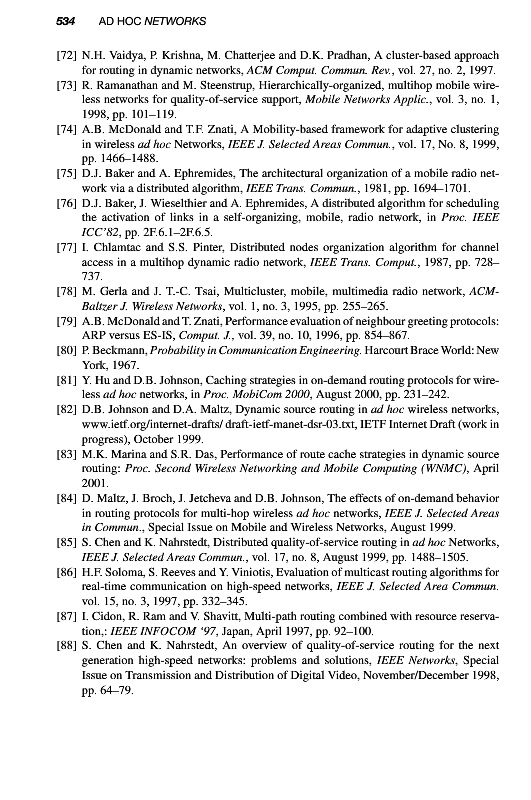 534 AD HOC NETWORKS

[72] N.H. Vaidya, P. Krishna, M. Chatterjee and D.K. Pradhan, A cluster-based approach for routing in dynamic networks, ACM Comput. Commun. Rev., vol. 27, no. 2, 1997.

[73] R. Ramanathan and M. Steenstrup, Hierarchically-organized, multihop mobile wireless networks for quality-of-service support, Mobile Networks Applic., vol. 3, no. 1, 1998, pp. 101–119.

[74] A.B. McDonald and T.F. Znati, A Mobility-based framework for adaptive clustering in wireless ad hoc Networks, IEEE J. Selected Areas Commun., vol. 17, No. 8, 1999, pp. 1466–1488.

[75] D.J. Baker and A. Ephremides, The architectural organization of a mobile radio network via a distributed algorithm, IEEE Trans. Commun., 1981, pp. 1694–1701.

[76] D.J. Baker, J. Wieselthier and A. Ephremides, A distributed algorithm for scheduling the activation of links in a self-organizing, mobile, radio network, in Proc. IEEE ICC'82, pp. 2F.6.1–2F.6.5.

[77] I. Chlamtac and S.S. Pinter, Distributed nodes organization algorithm for channel access in a multihop dynamic radio network, IEEE Trans. Comput., 1987, pp. 728–737.

[78] M. Gerla and J. T.-C. Tsai, Multicluster, mobile, multimedia radio network, ACM-Baltzer J. Wireless Networks, vol. 1, no. 3, 1995, pp. 255–265.

[79] A.B. McDonald and T. Znati, Performance evaluation of neighbour greeting protocols: ARP versus ES-IS, Comput. J., vol. 39, no. 10, 1996, pp. 854–867.

[80] P. Beckmann, Probability in Communication Engineering. Harcourt Brace World: New York, 1967.

[81] Y. Hu and D.B. Johnson, Caching strategies in on-demand routing protocols for wireless ad hoc networks, in Proc. MobiCom 2000, August 2000, pp. 231–242.

[82] D.B. Johnson and D.A. Maltz, Dynamic source routing in ad hoc wireless networks, www.ietf.org/internet-drafts/ draft-ietf-manet-dsr-03.txt, IETF Internet Draft (work in progress), October 1999.

[83] M.K. Marina and S.R. Das, Performance of route cache strategies in dynamic source routing: Proc. Second Wireless Networking and Mobile Computing (WNMC), April 2001.

[84] D. Maltz, J. Broch, J. Jetcheva and D.B. Johnson, The effects of on-demand behavior in routing protocols for multi-hop wireless ad hoc networks, IEEE J. Selected Areas in Commun., Special Issue on Mobile and Wireless Networks, August 1999.

[85] S. Chen and K. Nahrstedt, Distributed quality-of-service routing in ad hoc Networks, IEEE J. Selected Areas Commun., vol. 17, no. 8, August 1999, pp. 1488–1505.

[86] H.F. Soloma, S. Reeves and Y. Viniotis, Evaluation of multicast routing algorithms for real-time communication on high-speed networks, IEEE J. Selected Area Commun. vol. 15, no. 3, 1997, pp. 332–345.

[87] I. Cidon, R. Ram and V. Shavitt, Multi-path routing combined with resource reservation,: IEEE INFOCOM '97, Japan, April 1997, pp. 92–100.

[88] S. Chen and K. Nahrstedt, An overview of quality-of-service routing for the next generation high-speed networks: problems and solutions, IEEE Networks, Special Issue on Transmission and Distribution of Digital Video, November/December 1998, pp. 64–79.